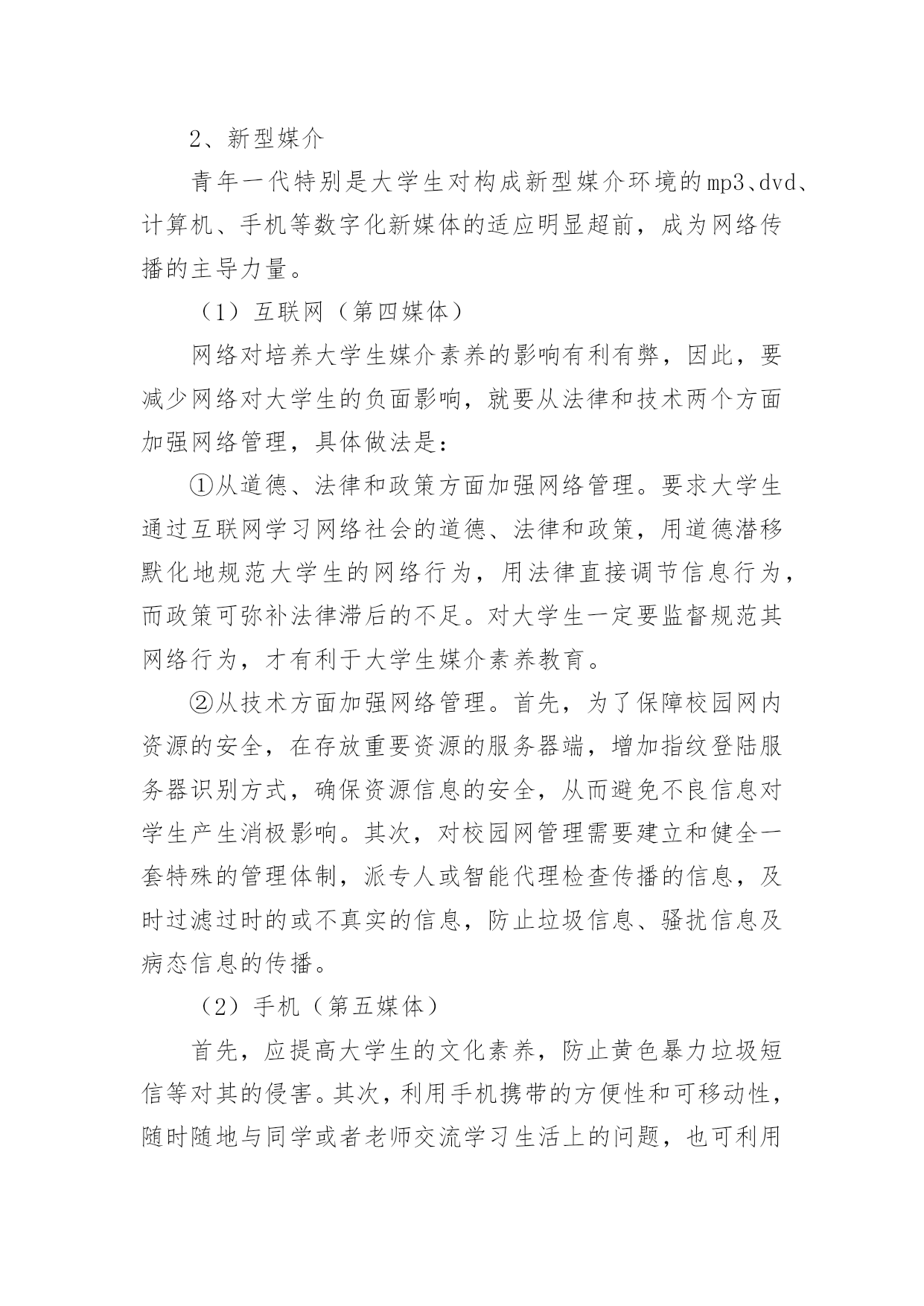 2、新型媒介

青年一代特别是大学生对构成新型媒介环境的mp3、dvd、计算机、手机等数字化新媒体的适应明显超前，成为网络传播的主导力量。

（1）互联网（第四媒体）

网络对培养大学生媒介素养的影响有利有弊，因此，要减少网络对大学生的负面影响，就要从法律和技术两个方面加强网络管理，具体做法是：

①从道德、法律和政策方面加强网络管理。要求大学生通过互联网学习网络社会的道德、法律和政策，用道德潜移默化地规范大学生的网络行为，用法律直接调节信息行为，而政策可弥补法律滞后的不足。对大学生一定要监督规范其网络行为，才有利于大学生媒介素养教育。

②从技术方面加强网络管理。首先，为了保障校园网内资源的安全，在存放重要资源的服务器端，增加指纹登陆服务器识别方式，确保资源信息的安全，从而避免不良信息对学生产生消极影响。其次，对校园网管理需要建立和健全一套特殊的管理体制，派专人或智能代理检查传播的信息，及时过滤过时的或不真实的信息，防止垃圾信息、骚扰信息及病态信息的传播。

（2）手机（第五媒体）

首先，应提高大学生的文化素养，防止黄色暴力垃圾短信等对其的侵害。其次，利用手机携带的方便性和可移动性，随时随地与同学或者老师交流学习生活上的问题，也可利用